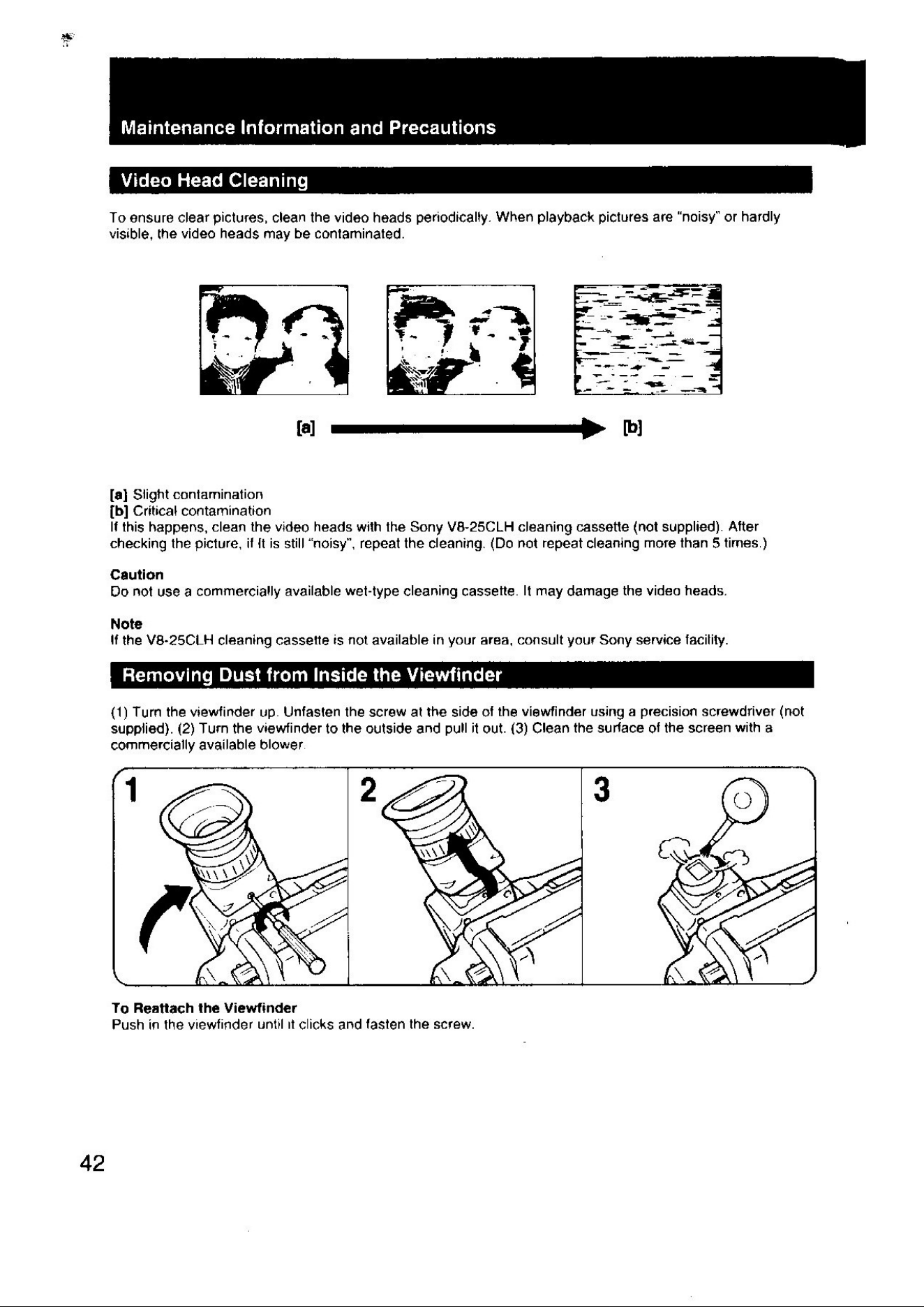 Maintenance Information and Precautions

Video Head Cleaning

To ensure clear pictures, clean the video heads periodically. When playback pictures are "noisy" or hardly visible, the video heads may be contaminated.

[a] [b]

[a] Slight contamination
[b] Critical contamination
If this happens, clean the video heads with the Sony V8-25CLH cleaning cassette (not supplied). After checking the picture, if it is still "noisy", repeat the cleaning. (Do not repeat cleaning more than 5 times.)

Caution
Do not use a commercially available wet-type cleaning cassette. It may damage the video heads.

Note
If the V8-25CLH cleaning cassette is not available in your area, consult your Sony service facility.

Removing Dust from Inside the Viewfinder

(1) Turn the viewfinder up. Unfasten the screw at the side of the viewfinder using a precision screwdriver (not supplied). (2) Turn the viewfinder to the outside and pull it out. (3) Clean the surface of the screen with a commercially available blower.

1

2

3

To Reattach the Viewfinder
Push in the viewfinder until it clicks and fasten the screw.

42